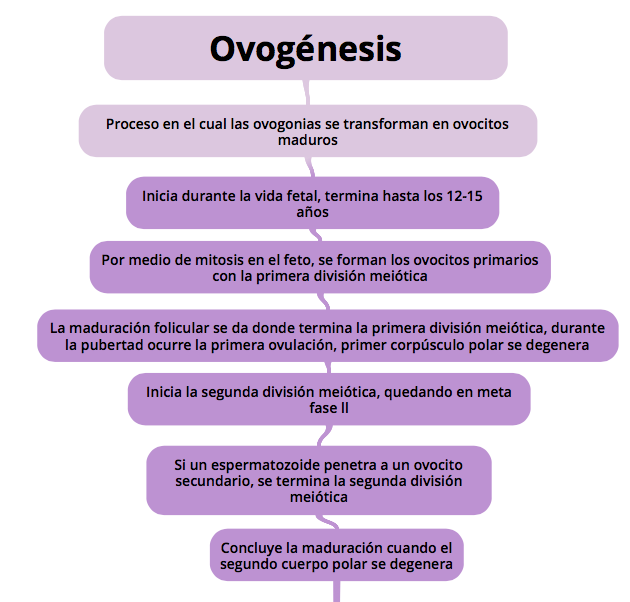 Ovogénesis

Proceso en el cual las ovogonias se transforman en ovocitos maduros

Inicia durante la vida fetal, termina hasta los 12-15 años

Por medio de mitosis en el feto, se forman los ovocitos primarios con la primera división meiótica

La maduración folicular se da donde termina la primera división meiótica, durante la pubertad ocurre la primera ovulación, primer corpúsculo polar se degenera

Inicia la segunda división meiótica, quedando en meta fase ll

Si un espermatozoide penetra a un ovocito secundario, se termina la segunda división meiótica

Concluye la maduración cuando el segundo cuerpo polar se degenera